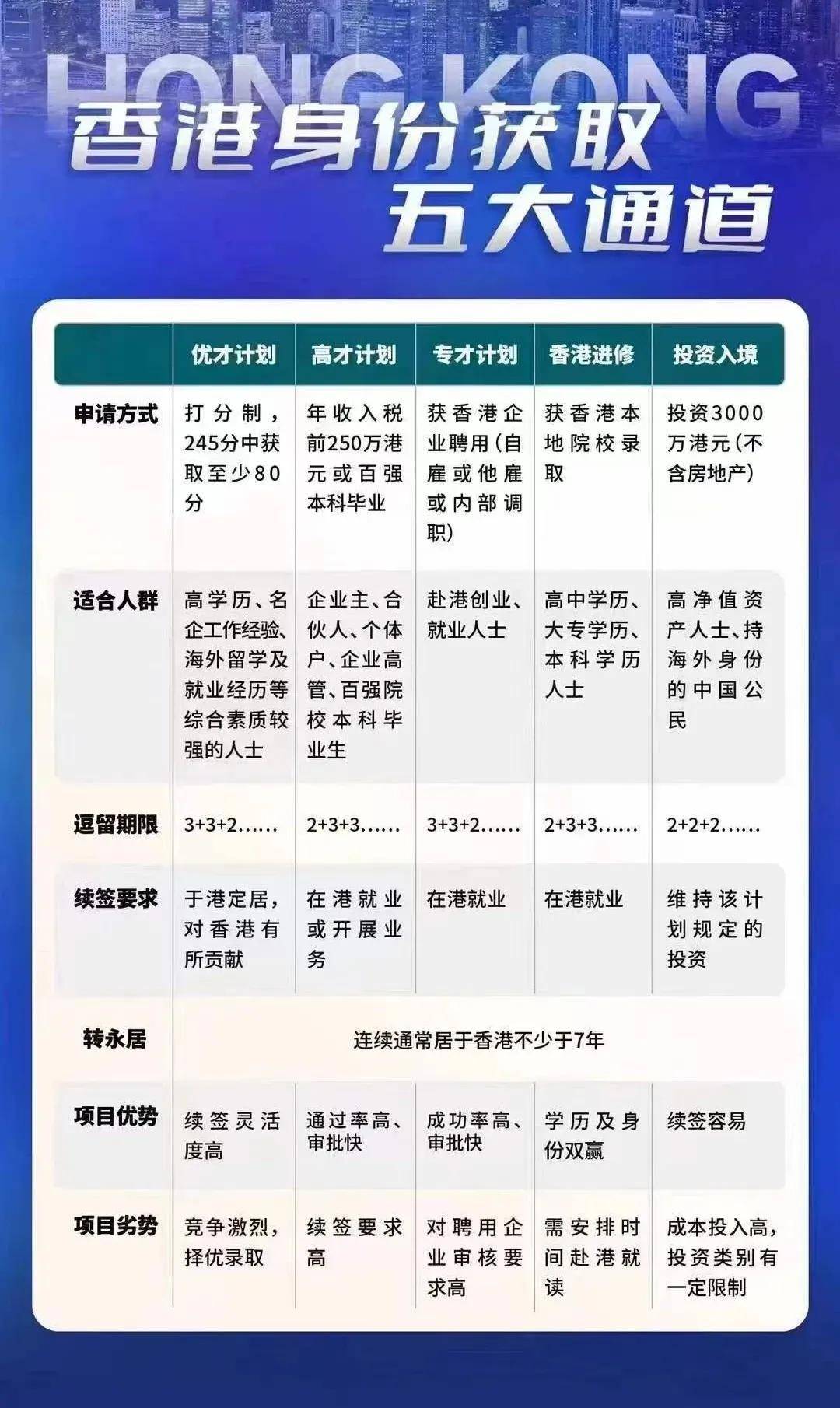 HONG KONG

香港身份获取
五大通道

| | 优才计划 | 高才计划 | 专才计划 | 香港进修 | 投资入境 |
|---|---|---|---|---|---|
| 申请方式 | 打分制，245分中获取至少80分 | 年收入税前250万港元或百强本科毕业 | 获香港企业聘用(自雇或他雇或内部调职) | 获香港本地院校录取 | 投资3000万港元(不含房地产) |
| 适合人群 | 高学历、名企工作经验、海外留学及就业经历等综合素质较强的人士 | 企业主、合伙人、个体户、企业高管、百强院校本科毕业生 | 赴港创业、就业人士 | 高中学历、大专学历、本科学历人士 | 高净值资产人士、持海外身份的中国公民 |
| 逗留期限 | 3+3+2...... | 2+3+3...... | 3+3+2...... | 2+3+3...... | 2+2+2...... |
| 续签要求 | 于港定居，对香港有所贡献 | 在港就业或开展业务 | 在港就业 | 在港就业 | 维持该计划规定的投资 |
| 转永居 | 连续通常居于香港不少于7年 | | | | |
| 项目优势 | 续签灵活度高 | 通过率高、审批快 | 成功率高、审批快 | 学历及身份双赢 | 续签容易 |
| 项目劣势 | 竞争激烈，择优录取 | 续签要求高 | 对聘用企业审核要求高 | 需安排时间赴港就读 | 成本投入高，投资类别有一定限制 |